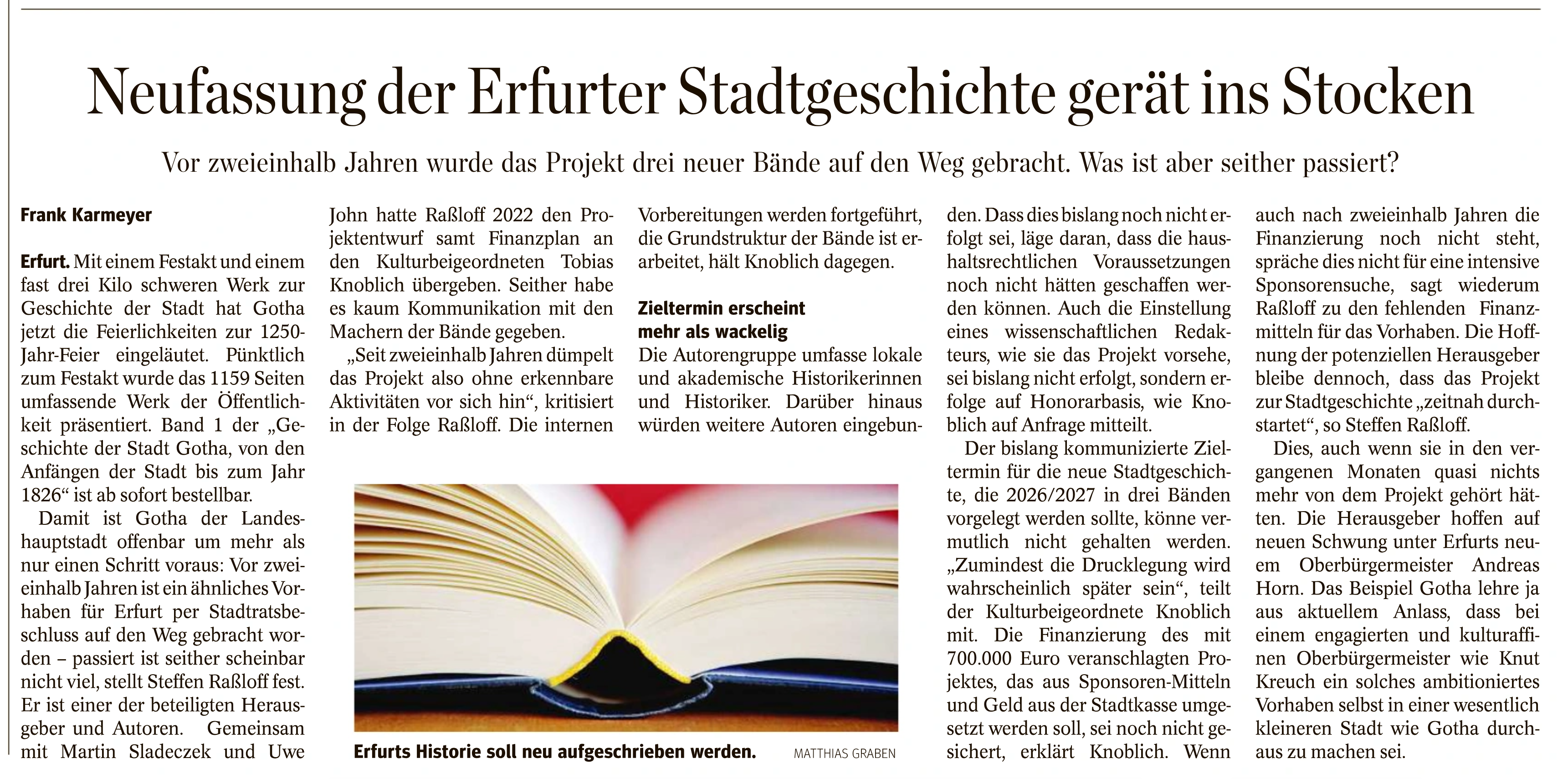 Neufassung der Erfurter Stadtgeschichte gerät ins Stocken

Vor zweieinhalb Jahren wurde das Projekt drei neuer Bände auf den Weg gebracht. Was ist aber seither passiert?

Frank Karmeyer

Erfurt. Mit einem Festakt und einem fast drei Kilo schweren Werk zur Geschichte der Stadt hat Gotha jetzt die Feierlichkeiten zur 1250-Jahr-Feier eingeläutet. Pünktlich zum Festakt wurde das 1159 Seiten umfassende Werk der Öffentlichkeit präsentiert. Band 1 der „Geschichte der Stadt Gotha, von den Anfängen der Stadt bis zum Jahr 1826“ ist ab sofort bestellbar.

Damit ist Gotha der Landeshauptstadt offenbar um mehr als nur einen Schritt voraus: Vor zweieinhalb Jahren ist ein ähnliches Vorhaben für Erfurt per Stadtratsbeschluss auf den Weg gebracht worden – passiert ist seither scheinbar nicht viel, stellt Steffen Raßloff fest. Er ist einer der beteiligten Herausgeber und Autoren. Gemeinsam mit Martin Sladeczek und Uwe John hatte Raßloff 2022 den Projektentwurf samt Finanzplan an den Kulturbeigeordneten Tobias Knoblich übergeben. Seither habe es kaum Kommunikation mit den Machern der Bände gegeben.

„Seit zweieinhalb Jahren dümpelt das Projekt also ohne erkennbare Aktivitäten vor sich hin“, kritisiert in der Folge Raßloff. Die internen Vorbereitungen werden fortgeführt, die Grundstruktur der Bände ist erarbeitet, hält Knoblich dagegen.

Zieltermin erscheint mehr als wackelig

Die Autorengruppe umfasse lokale und akademische Historikerinnen und Historiker. Darüber hinaus würden weitere Autoren eingebunden. Dass dies bislang noch nicht erfolgt sei, läge daran, dass die haushaltsrechtlichen Voraussetzungen noch nicht hätten geschaffen werden können. Auch die Einstellung eines wissenschaftlichen Redakteurs, wie sie das Projekt vorsehe, sei bislang nicht erfolgt, sondern erfolge auf Honorarbasis, wie Knoblich auf Anfrage mitteilt.

Der bislang kommunizierte Zieltermin für die neue Stadtgeschichte, die 2026/2027 in drei Bänden vorgelegt werden sollte, könne vermutlich nicht gehalten werden. „Zumindest die Drucklegung wird wahrscheinlich später sein“, teilt der Kulturbeigeordnete Knoblich mit. Die Finanzierung des mit 700.000 Euro veranschlagten Projektes, das aus Sponsoren-Mitteln und Geld aus der Stadtkasse umgesetzt werden soll, sei noch nicht gesichert, erklärt Knoblich. Wenn auch nach zweieinhalb Jahren die Finanzierung noch nicht steht, spräche dies nicht für eine intensive Sponsorensuche, sagt wiederum Raßloff zu den fehlenden Finanzmitteln für das Vorhaben. Die Hoffnung der potenziellen Herausgeber bleibe dennoch, dass das Projekt zur Stadtgeschichte „zeitnah durchstartet“, so Steffen Raßloff.

Dies, auch wenn sie in den vergangenen Monaten quasi nichts mehr von dem Projekt gehört hätten. Die Herausgeber hoffen auf neuen Schwung unter Erfurts neuem Oberbürgermeister Andreas Horn. Das Beispiel Gotha lehre ja aus aktuellem Anlass, dass bei einem engagierten und kulturaffinen Oberbürgermeister wie Knut Kreuch ein solches ambitioniertes Vorhaben selbst in einer wesentlich kleineren Stadt wie Gotha durchaus zu machen sei.

Erfurts Historie soll neu aufgeschrieben werden. MATTHIAS GRABEN